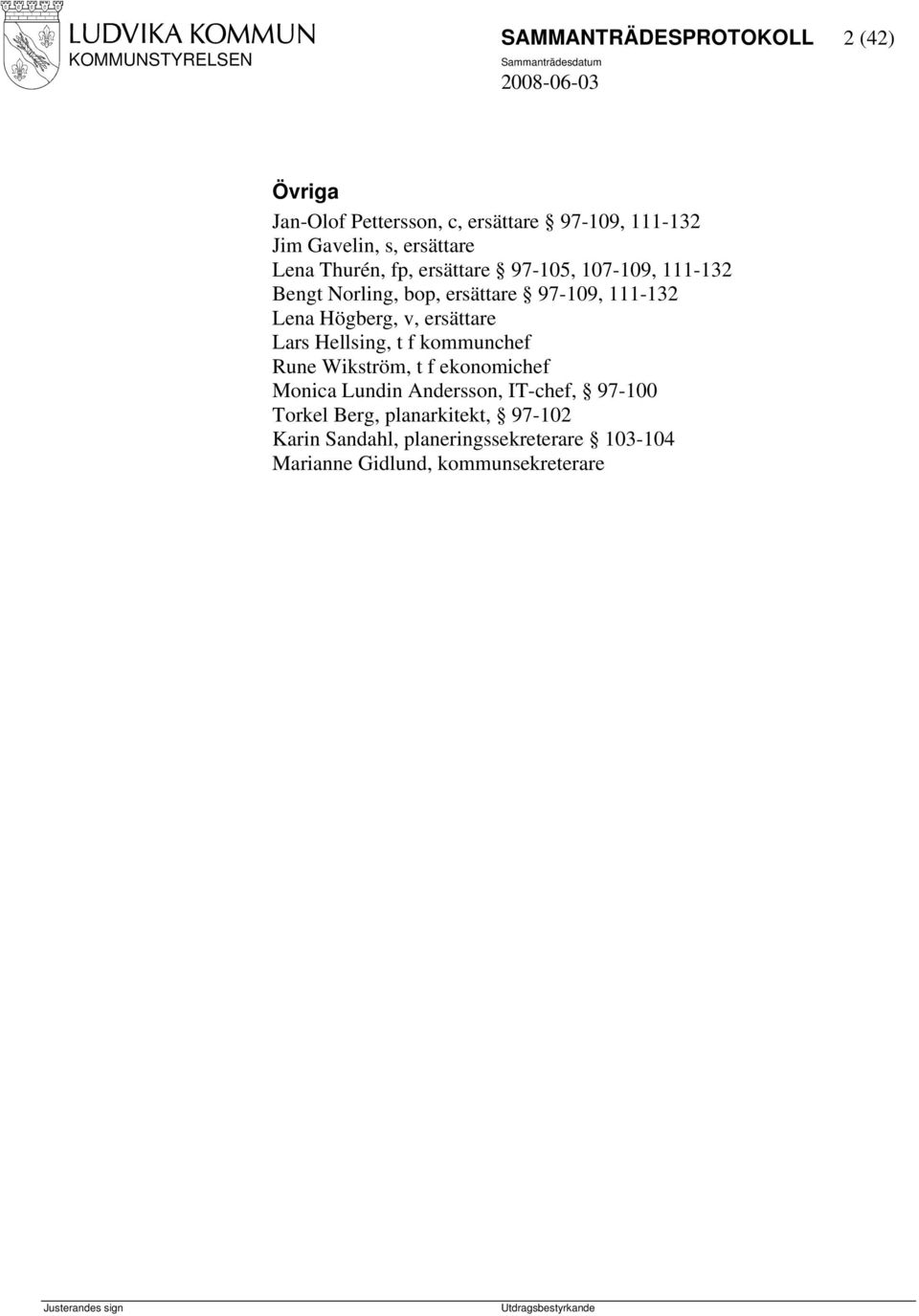 LUDVIKA KOMMUN
KOMMUNSTYRELSEN

SAMMANTRÄDESPROTOKOLL 2 (42)
Sammanträdesdatum
2008-06-03

Övriga
Jan-Olof Pettersson, c, ersättare § 97-109, 111-132
Jim Gavelin, s, ersättare
Lena Thurén, fp, ersättare § 97-105, 107-109, 111-132
Bengt Norling, bop, ersättare § 97-109, 111-132
Lena Högberg, v, ersättare
Lars Hellsing, t f kommunchef
Rune Wikström, t f ekonomichef
Monica Lundin Andersson, IT-chef, § 97-100
Torkel Berg, planarkitekt, § 97-102
Karin Sandahl, planeringssekreterare § 103-104
Marianne Gidlund, kommunsekreterare

Justerandes sign
Utdragsbestyrkande